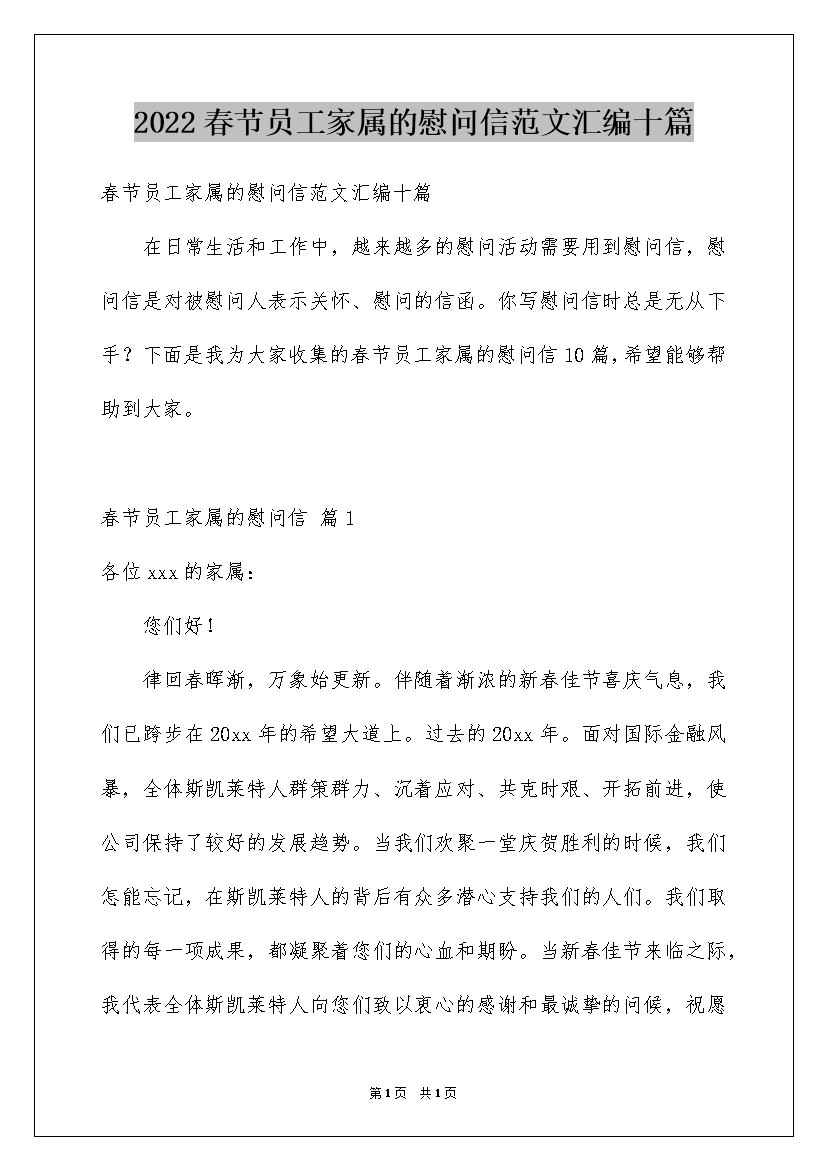 2022春节员工家属的慰问信范文汇编十篇

春节员工家属的慰问信范文汇编十篇

在日常生活和工作中，越来越多的慰问活动需要用到慰问信，慰问信是对被慰问人表示关怀、慰问的信函。你写慰问信时总是无从下手？下面是我为大家收集的春节员工家属的慰问信10篇，希望能够帮助到大家。

春节员工家属的慰问信 篇1

各位xxx的家属：

您们好！

律回春晖渐，万象始更新。伴随着渐浓的新春佳节喜庆气息，我们已跨步在20xx年的希望大道上。过去的20xx年。面对国际金融风暴，全体斯凯莱特人群策群力、沉着应对、共克时艰、开拓前进，使公司保持了较好的发展趋势。当我们欢聚一堂庆贺胜利的时候，我们怎能忘记，在斯凯莱特人的背后有众多潜心支持我们的人们。我们取得的每一项成果，都凝聚着您们的心血和期盼。当新春佳节来临之际，我代表全体斯凯莱特人向您们致以衷心的感谢和最诚挚的问候，祝愿

第1页 共1页